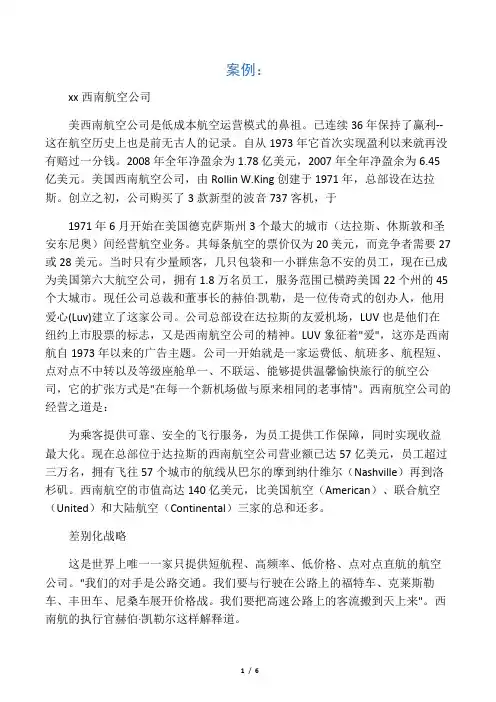 案例：

xx 西南航空公司

美西南航空公司是低成本航空运营模式的鼻祖。已连续 36 年保持了赢利--这在航空历史上也是前无古人的记录。自从 1973 年它首次实现盈利以来就再没有赔过一分钱。2008 年全年净盈余为 1.78 亿美元，2007 年全年净盈余为 6.45 亿美元。美国西南航空公司，由 Rollin W.King 创建于 1971 年，总部设在达拉斯。创立之初，公司购买了 3 款新型的波音 737 客机，于

1971 年 6 月开始在美国德克萨斯州 3 个最大的城市（达拉斯、休斯敦和圣安东尼奥）间经营航空业务。其每条航空的票价仅为 20 美元，而竞争者需要 27 或 28 美元。当时只有少量顾客，几只包袋和一小群焦急不安的员工，现在已成为美国第六大航空公司，拥有 1.8 万名员工，服务范围已横跨美国 22 个州的 45 个大城市。现任公司总裁和董事长的赫伯·凯勒，是一位传奇式的创办人，他用爱心(Luv)建立了这家公司。公司总部设在达拉斯的友爱机场，LUV 也是他们在纽约上市股票的标志，又是西南航空公司的精神。LUV 象征着"爱"，这亦是西南航自 1973 年以来的广告主题。公司一开始就是一家运费低、航班多、航程短、点对点不中转以及等级座舱单一、不联运、能够提供温馨愉快旅行的航空公司，它的扩张方式是"在每一个新机场做与原来相同的老事情"。西南航空公司的经营之道是：

为乘客提供可靠、安全的飞行服务，为员工提供工作保障，同时实现收益最大化。现在总部位于达拉斯的西南航空公司营业额已达 57 亿美元，员工超过三万名，拥有飞往 57 个城市的航线从巴尔的摩到纳什维尔（Nashville）再到洛杉矶。西南航空的市值高达 140 亿美元，比美国航空（American）、联合航空（United）和大陆航空（Continental）三家的总和还多。

差别化战略

这是世界上唯一一家只提供短航程、高频率、低价格、点对点直航的航空公司。"我们的对手是公路交通。我们要与行驶在公路上的福特车、克莱斯勒车、丰田车、尼桑车展开价格战。我们要把高速公路上的客流搬到天上来"。西南航的执行官赫伯·凯勒尔这样解释道。

1 / 6